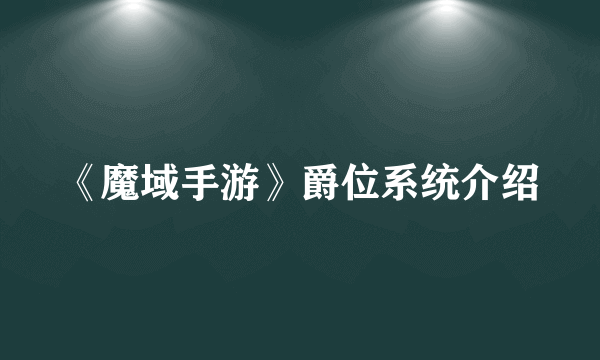 《魔域手游》爵位系统介绍